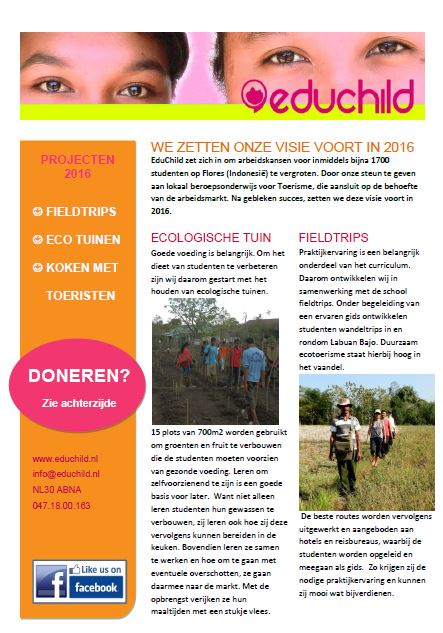 educhild

PROJECTEN 2016

☺ FIELDTRIPS

☺ ECO TUINEN

☺ KOKEN MET TOERISTEN

DONEREN?
Zie achterzijde

www.educhild.nl
info@educhild.nl
NL30 ABNA
047.18.00.163

Like us on facebook

WE ZETTEN ONZE VISIE VOORT IN 2016

EduChild zet zich in om arbeidskansen voor inmiddels bijna 1700 studenten op Flores (Indonesië) te vergroten. Door onze steun te geven aan lokaal beroepsonderwijs voor Toerisme, die aansluit op de behoefte van de arbeidsmarkt. Na gebleken succes, zetten we deze visie voort in 2016.

ECOLOGISCHE TUIN

Goede voeding is belangrijk. Om het dieet van studenten te verbeteren zijn wij daarom gestart met het houden van ecologische tuinen.

15 plots van 700m2 worden gebruikt om groenten en fruit te verbouwen die de studenten moeten voorzien van gezonde voeding. Leren om zelfvoorzienend te zijn is een goede basis voor later. Want niet alleen leren studenten hun gewassen te verbouwen, zij leren ook hoe zij deze vervolgens kunnen bereiden in de keuken. Bovendien leren ze samen te werken en hoe om te gaan met eventuele overschotten, ze gaan daarmee naar de markt. Met de opbrengst verijken ze hun maaltijden met een stukje vlees.

FIELDTRIPS

Praktijkervaring is een belangrijk onderdeel van het curriculum. Daarom ontwikkelen wij in samenwerking met de school fieldtrips. Onder begeleiding van een ervaren gids ontwikkelen studenten wandeltrips in en rondom Labuan Bajo. Duurzaam ecotoerisme staat hierbij hoog in het vaandel.

De beste routes worden vervolgens uitgewerkt en aangeboden aan hotels en reisbureaus, waarbij de studenten worden opgeleid en meegaan als gids. Zo krijgen zij de nodige praktijkervaring en kunnen zij mooi wat bijverdienen.